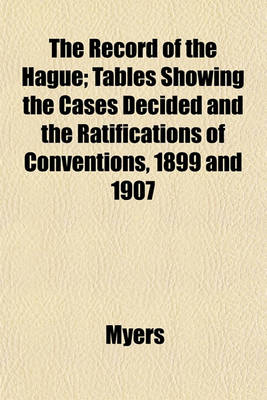 The Record of the Hague; Tables Showing the Cases Decided and the Ratifications of Conventions, 1899 and 1907

Myers